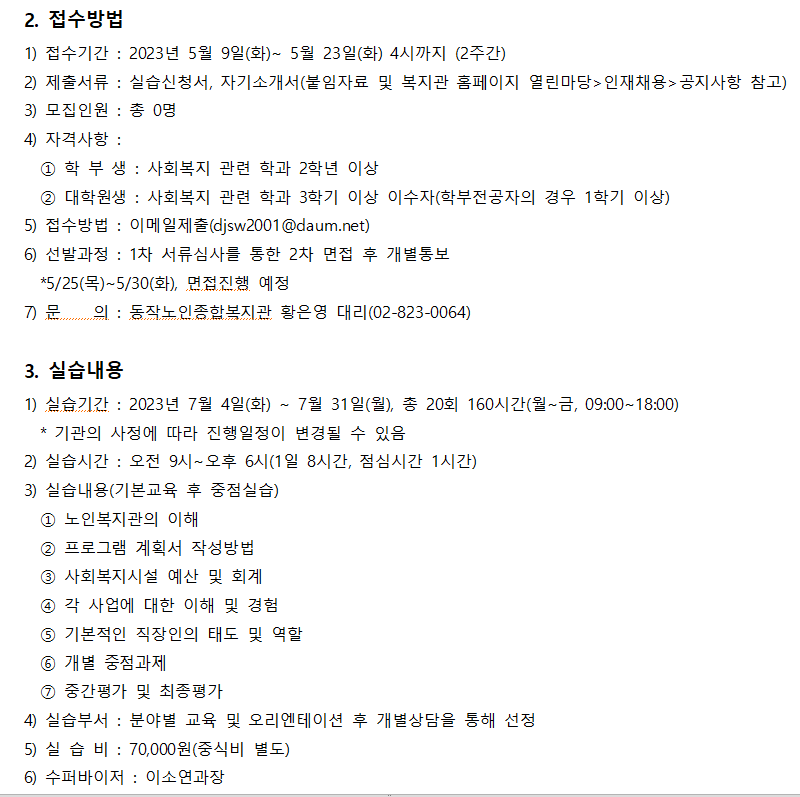 2. 접수방법

1) 접수기간 : 2023년 5월 9일(화)~ 5월 23일(화) 4시까지 (2주간)
2) 제출서류 : 실습신청서, 자기소개서(붙임자료 및 복지관 홈페이지 열린마당>인재채용>공지사항 참고)
3) 모집인원 : 총 0명
4) 자격사항 :
① 학 부 생 : 사회복지 관련 학과 2학년 이상
② 대학원생 : 사회복지 관련 학과 3학기 이상 이수자(학부전공자의 경우 1학기 이상)
5) 접수방법 : 이메일제출(djsw2001@daum.net)
6) 선발과정 : 1차 서류심사를 통한 2차 면접 후 개별통보
*5/25(목)~5/30(화), 면접진행 예정
7) 문 의 : 동작노인종합복지관 황은영 대리(02-823-0064)

3. 실습내용

1) 실습기간 : 2023년 7월 4일(화) ~ 7월 31일(월), 총 20회 160시간(월~금, 09:00~18:00)
* 기관의 사정에 따라 진행일정이 변경될 수 있음
2) 실습시간 : 오전 9시~오후 6시(1일 8시간, 점심시간 1시간)
3) 실습내용(기본교육 후 중점실습)
① 노인복지관의 이해
② 프로그램 계획서 작성방법
③ 사회복지시설 예산 및 회계
④ 각 사업에 대한 이해 및 경험
⑤ 기본적인 직장인의 태도 및 역할
⑥ 개별 중점과제
⑦ 중간평가 및 최종평가
4) 실습부서 : 분야별 교육 및 오리엔테이션 후 개별상담을 통해 선정
5) 실 습 비 : 70,000원(중식비 별도)
6) 수퍼바이저 : 이소연과장